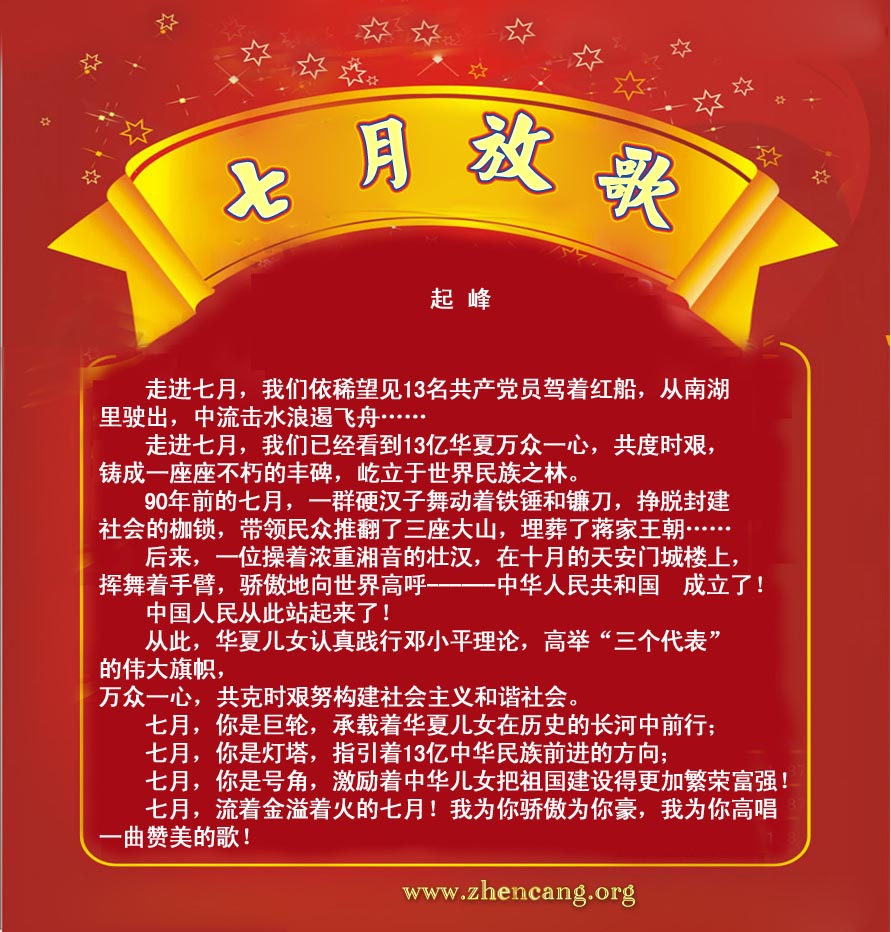 七月放歌

起 峰

走进七月，我们依稀望见13名共产党员驾着红船，从南湖里驶出，中流击水浪遏飞舟……

走进七月，我们已经看到13亿华夏万众一心，共度时艰，铸成一座座不朽的丰碑，屹立于世界民族之林。

90年前的七月，一群硬汉子舞动着铁锤和镰刀，挣脱封建社会的枷锁，带领民众推翻了三座大山，埋葬了蒋家王朝……

后来，一位操着浓重湘音的壮汉，在十月的天安门城楼上，挥舞着手臂，骄傲地向世界高呼———中华人民共和国　成立了！

中国人民从此站起来了！

从此，华夏儿女认真践行邓小平理论，高举“三个代表”的伟大旗帜，
万众一心，共克时艰努构建社会主义和谐社会。

七月，你是巨轮，承载着华夏儿女在历史的长河中前行；

七月，你是灯塔，指引着13亿中华民族前进的方向；

七月，你是号角，激励着中华儿女把祖国建设得更加繁荣富强！

七月，流着金溢着火的七月！我为你骄傲为你豪，我为你高唱一曲赞美的歌！

www.zhencang.org